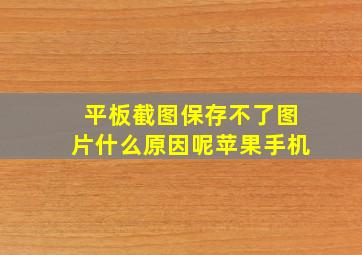 平板截图保存不了图片什么原因呢苹果手机